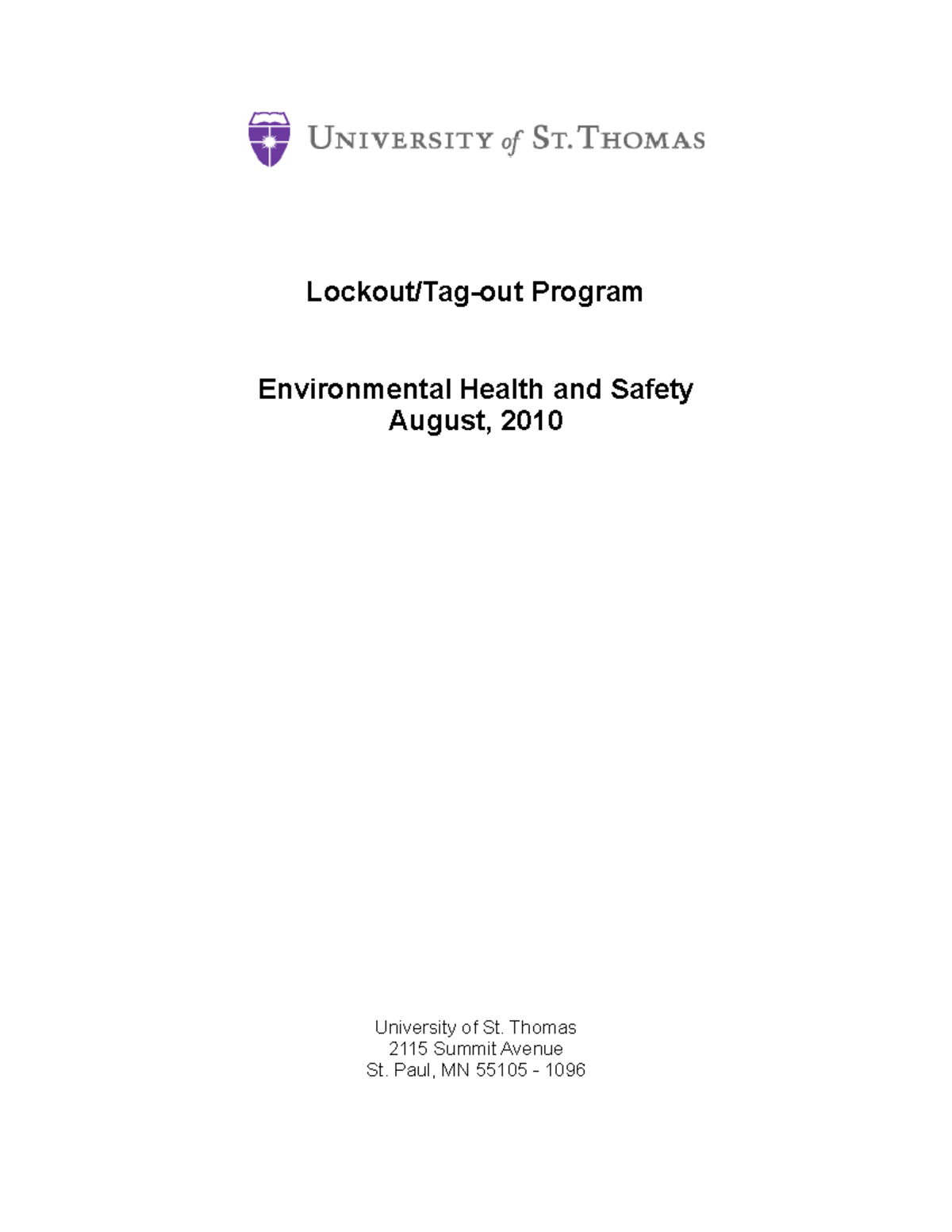 UNIVERSITY of ST. THOMAS

Lockout/Tag-out Program

Environmental Health and Safety
August, 2010

University of St. Thomas
2115 Summit Avenue
St. Paul, MN 55105 - 1096